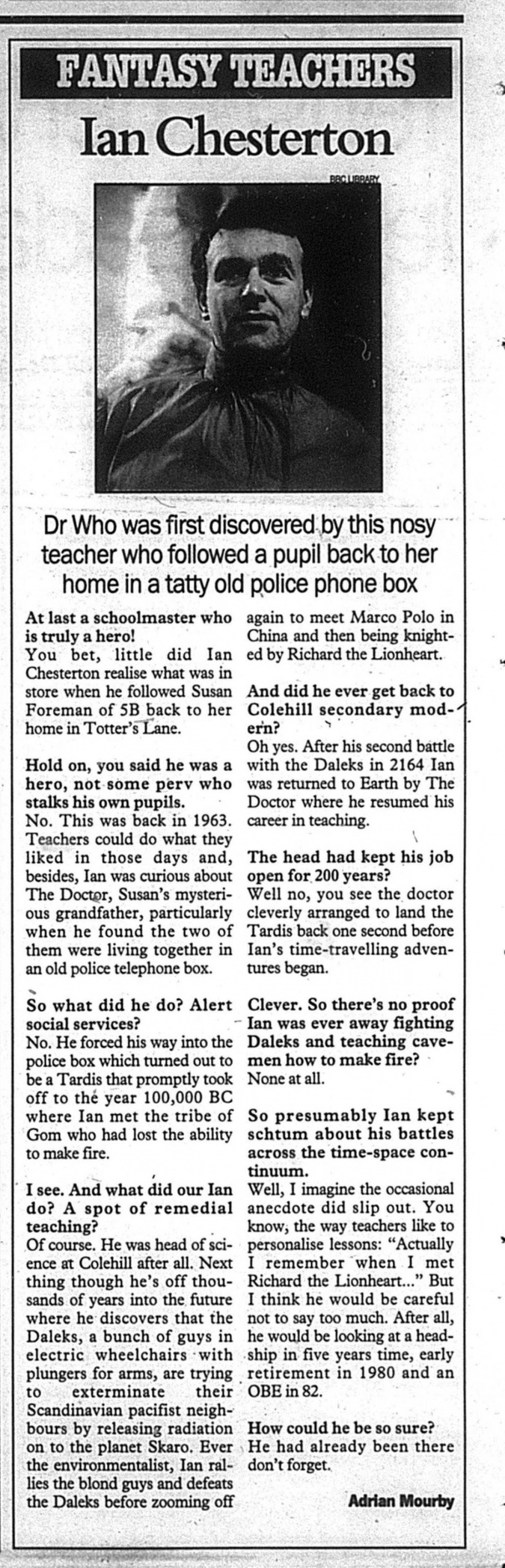 FANTASY TEACHERS

Ian Chesterton

BBC LIBRARY

Dr Who was first discovered by this nosy teacher who followed a pupil back to her home in a tatty old police phone box

At last a schoolmaster who is truly a hero!
You bet, little did Ian Chesterton realise what was in store when he followed Susan Foreman of 5B back to her home in Totter's Lane.

Hold on, you said he was a hero, not some perv who stalks his own pupils.
No. This was back in 1963. Teachers could do what they liked in those days and, besides, Ian was curious about The Doctor, Susan's mysterious grandfather, particularly when he found the two of them were living together in an old police telephone box.

So what did he do? Alert social services?
No. He forced his way into the police box which turned out to be a Tardis that promptly took off to the year 100,000 BC where Ian met the tribe of Gom who had lost the ability to make fire.

I see. And what did our Ian do? A spot of remedial teaching?
Of course. He was head of science at Colehill after all. Next thing though he's off thousands of years into the future where he discovers that the Daleks, a bunch of guys in electric wheelchairs with plungers for arms, are trying to exterminate their Scandinavian pacifist neighbours by releasing radiation on to the planet Skaro. Ever the environmentalist, Ian rallies the blond guys and defeats the Daleks before zooming off again to meet Marco Polo in China and then being knighted by Richard the Lionheart.

And did he ever get back to Colehill secondary modern?
Oh yes. After his second battle with the Daleks in 2164 Ian was returned to Earth by The Doctor where he resumed his career in teaching.

The head had kept his job open for 200 years?
Well no, you see the doctor cleverly arranged to land the Tardis back one second before Ian's time-travelling adventures began.

Clever. So there's no proof Ian was ever away fighting Daleks and teaching cavemen how to make fire?
None at all.

So presumably Ian kept schtum about his battles across the time-space continuum.
Well, I imagine the occasional anecdote did slip out. You know, the way teachers like to personalise lessons: "Actually I remember when I met Richard the Lionheart..." But I think he would be careful not to say too much. After all, he would be looking at a headship in five years time, early retirement in 1980 and an OBE in 82.

How could he be so sure?
He had already been there don't forget.

Adrian Mourby